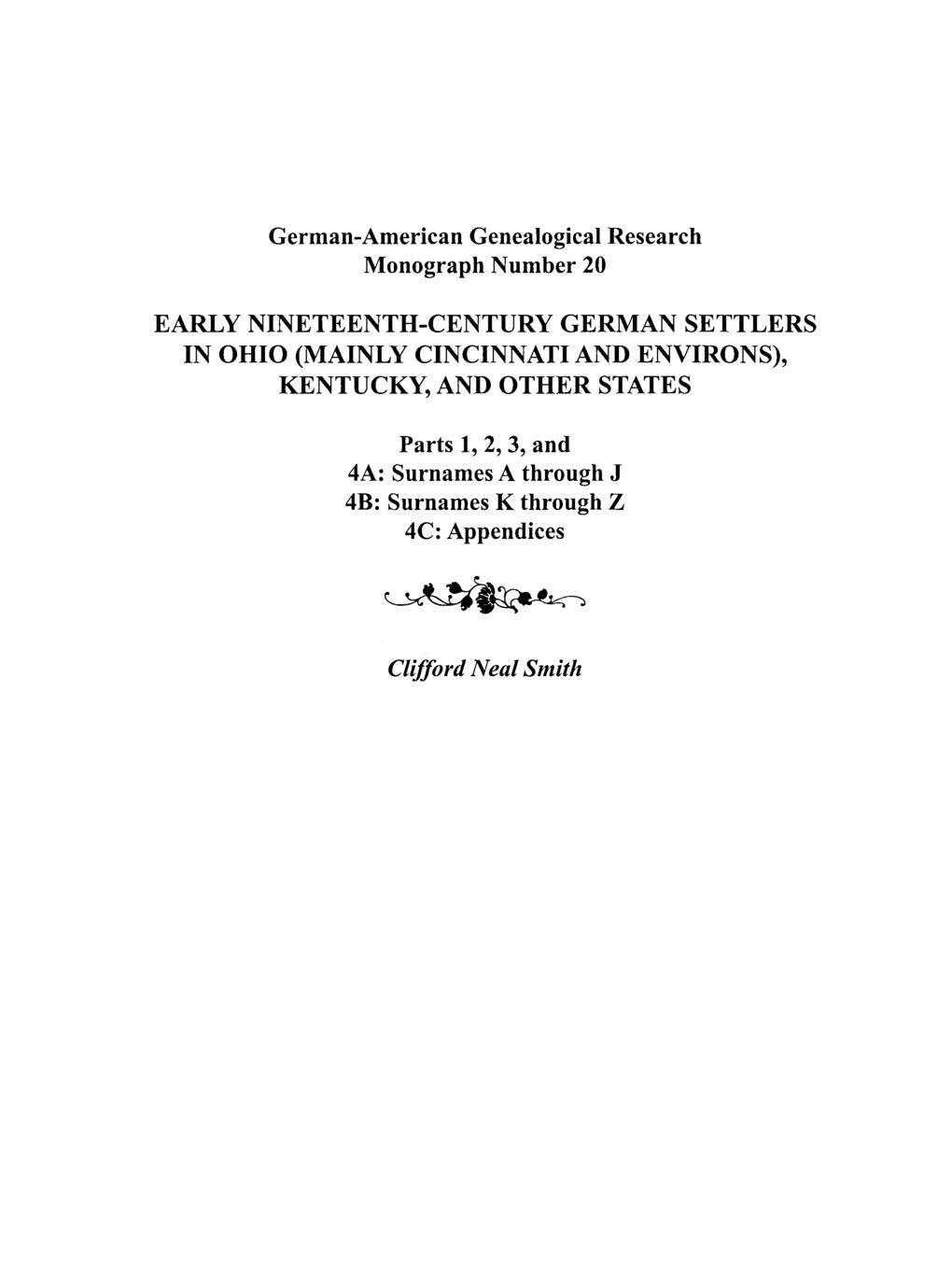 German-American Genealogical Research
Monograph Number 20

EARLY NINETEENTH-CENTURY GERMAN SETTLERS IN OHIO (MAINLY CINCINNATI AND ENVIRONS), KENTUCKY, AND OTHER STATES

Parts 1, 2, 3, and
4A: Surnames A through J
4B: Surnames K through Z
4C: Appendices

Clifford Neal Smith